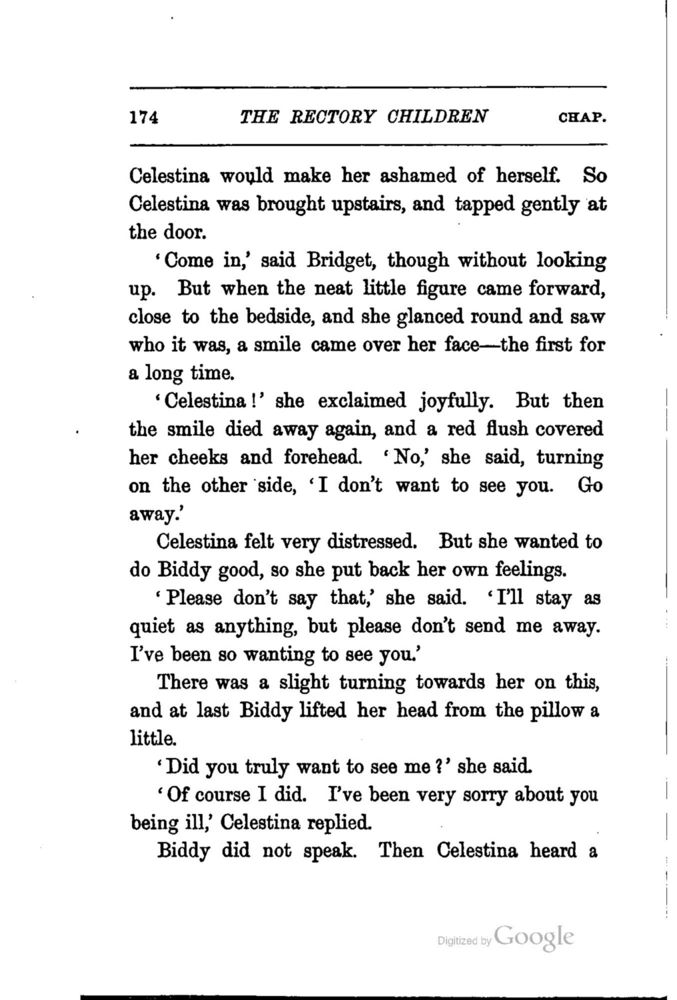 174 THE RECTORY CHILDREN CHAP.

Celestina would make her ashamed of herself. So Celestina was brought upstairs, and tapped gently at the door.

'Come in,' said Bridget, though without looking up. But when the neat little figure came forward, close to the bedside, and she glanced round and saw who it was, a smile came over her face—the first for a long time.

'Celestina!' she exclaimed joyfully. But then the smile died away again, and a red flush covered her cheeks and forehead. 'No,' she said, turning on the other side, 'I don't want to see you. Go away.'

Celestina felt very distressed. But she wanted to do Biddy good, so she put back her own feelings.

'Please don't say that,' she said. 'I'll stay as quiet as anything, but please don't send me away. I've been so wanting to see you.'

There was a slight turning towards her on this, and at last Biddy lifted her head from the pillow a little.

'Did you truly want to see me?' she said.

'Of course I did. I've been very sorry about you being ill,' Celestina replied.

Biddy did not speak. Then Celestina heard a

Digitized by Google